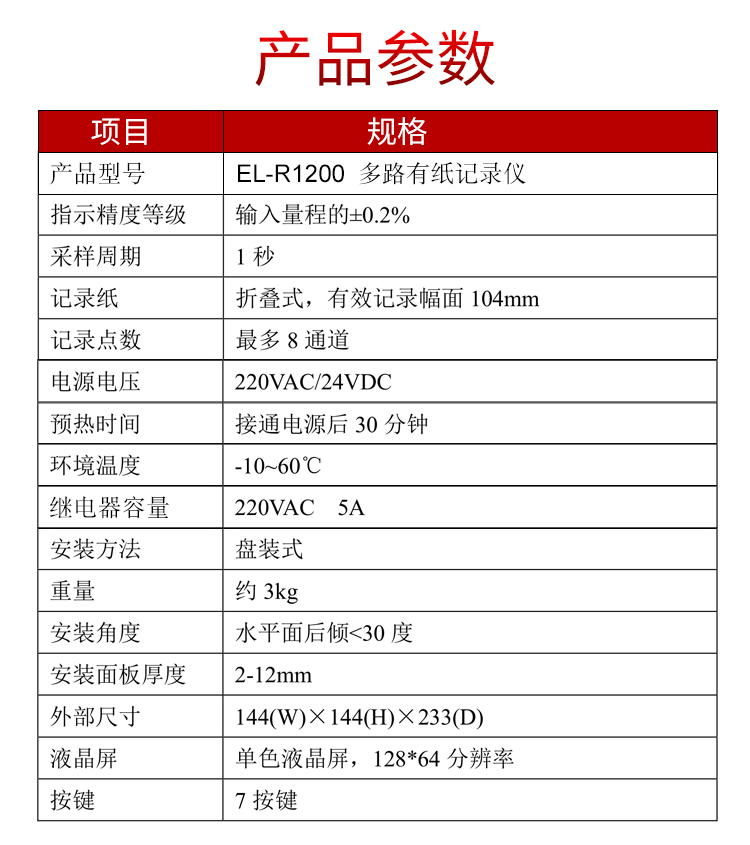 产品参数

| 项目 | 规格 |
|---|---|
| 产品型号 | EL-R1200 多路有纸记录仪 |
| 指示精度等级 | 输入量程的±0.2% |
| 采样周期 | 1 秒 |
| 记录纸 | 折叠式，有效记录幅面 104mm |
| 记录点数 | 最多 8 通道 |
| 电源电压 | 220VAC/24VDC |
| 预热时间 | 接通电源后 30 分钟 |
| 环境温度 | -10~60℃ |
| 继电器容量 | 220VAC 5A |
| 安装方法 | 盘装式 |
| 重量 | 约 3kg |
| 安装角度 | 水平面后倾<30 度 |
| 安装面板厚度 | 2-12mm |
| 外部尺寸 | 144(W)×144(H)×233(D) |
| 液晶屏 | 单色液晶屏，128*64 分辨率 |
| 按键 | 7 按键 |